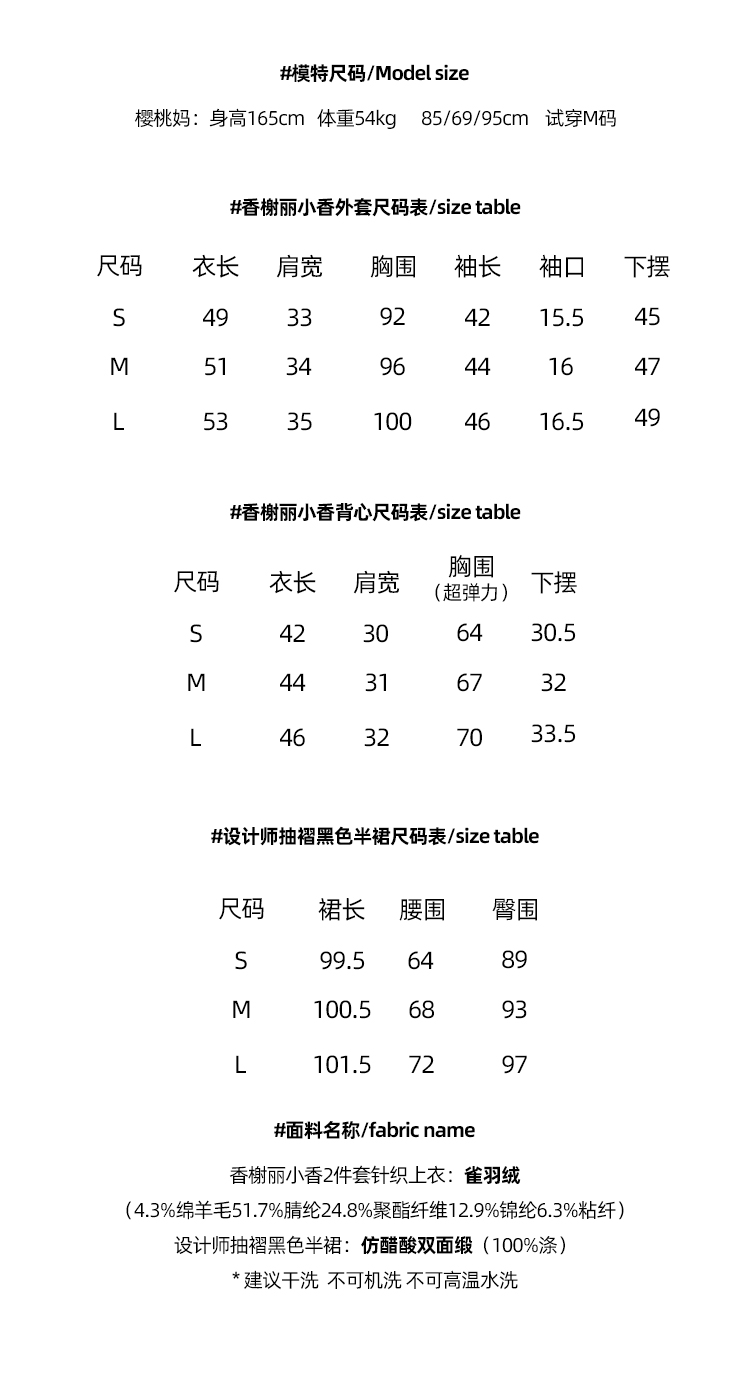 #模特尺码/Model size

樱桃妈：身高165cm 体重54kg 85/69/95cm 试穿M码

#香榭丽小香外套尺码表/size table

| 尺码 | 衣长 | 肩宽 | 胸围 | 袖长 | 袖口 | 下摆 |
|---|---|---|---|---|---|---|
| S | 49 | 33 | 92 | 42 | 15.5 | 45 |
| M | 51 | 34 | 96 | 44 | 16 | 47 |
| L | 53 | 35 | 100 | 46 | 16.5 | 49 |

#香榭丽小香背心尺码表/size table

| 尺码 | 衣长 | 肩宽 | 胸围（超弹力） | 下摆 |
|---|---|---|---|---|
| S | 42 | 30 | 64 | 30.5 |
| M | 44 | 31 | 67 | 32 |
| L | 46 | 32 | 70 | 33.5 |

#设计师抽褶黑色半裙尺码表/size table

| 尺码 | 裙长 | 腰围 | 臀围 |
|---|---|---|---|
| S | 99.5 | 64 | 89 |
| M | 100.5 | 68 | 93 |
| L | 101.5 | 72 | 97 |

#面料名称/fabric name

香榭丽小香2件套针织上衣：雀羽绒

（4.3%绵羊毛51.7%腈纶24.8%聚酯纤维12.9%锦纶6.3%粘纤）

设计师抽褶黑色半裙：仿醋酸双面缎（100%涤）

* 建议干洗 不可机洗 不可高温水洗